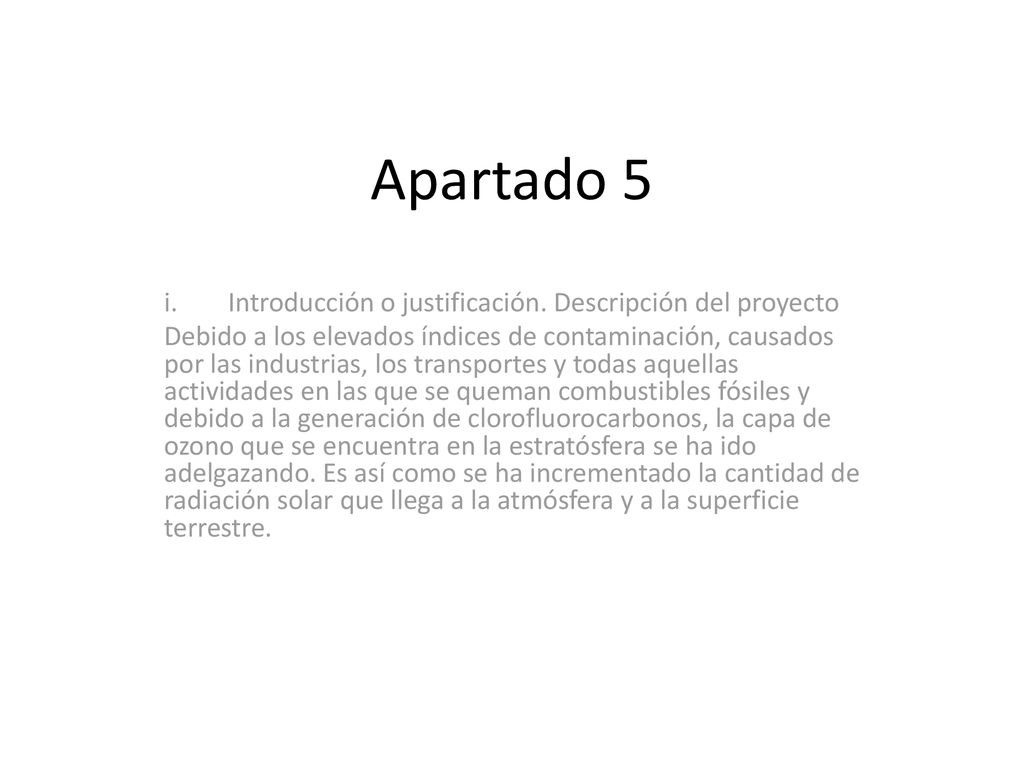 Apartado 5

i. Introducción o justificación. Descripción del proyecto

Debido a los elevados índices de contaminación, causados por las industrias, los transportes y todas aquellas actividades en las que se queman combustibles fósiles y debido a la generación de clorofluorocarbonos, la capa de ozono que se encuentra en la estratósfera se ha ido adelgazando. Es así como se ha incrementado la cantidad de radiación solar que llega a la atmósfera y a la superficie terrestre.